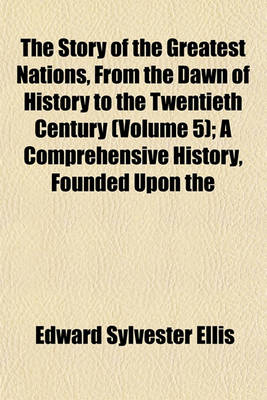 The Story of the Greatest Nations, From the Dawn of History to the Twentieth Century (Volume 5); A Comprehensive History, Founded Upon the

Edward Sylvester Ellis